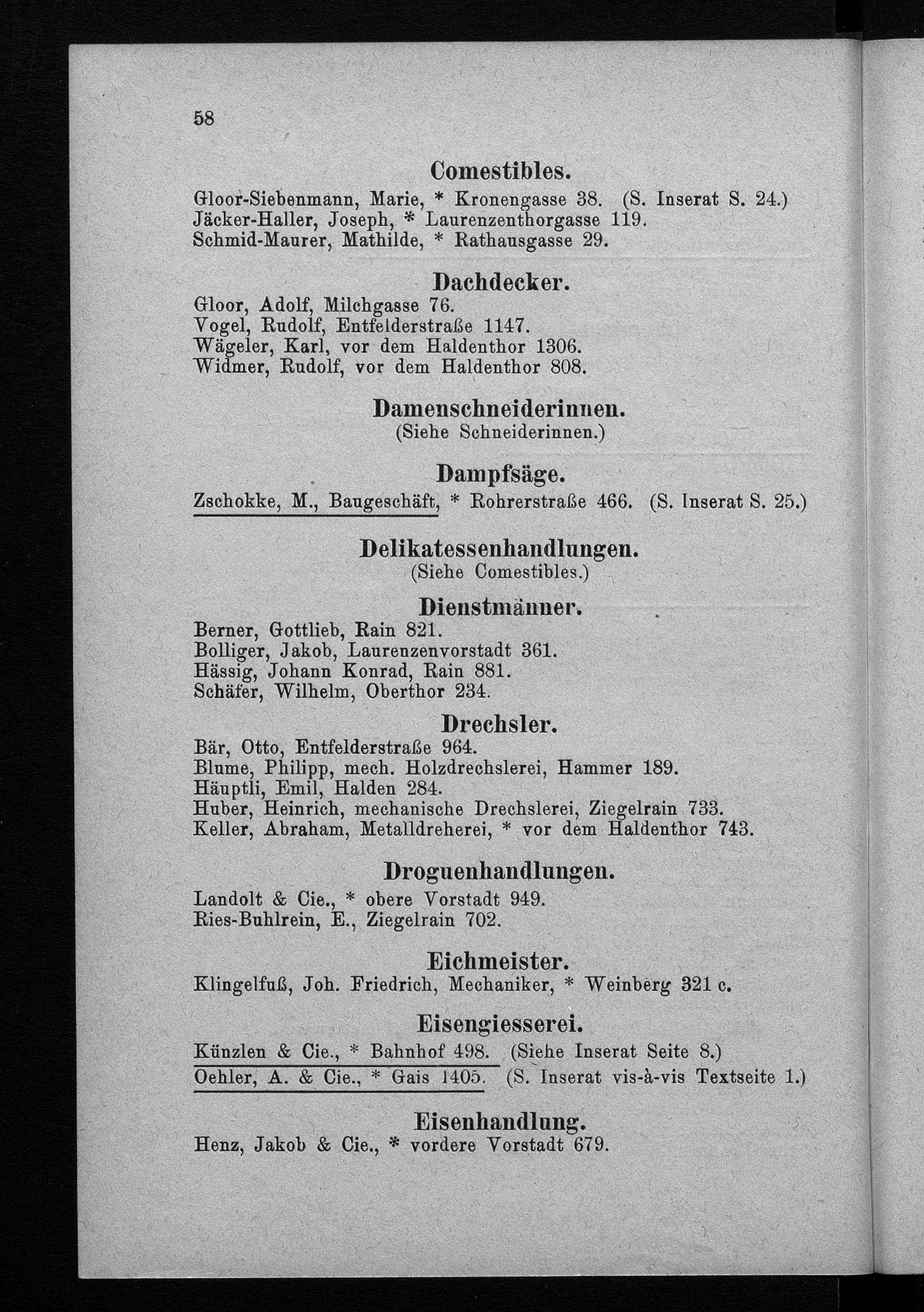 58

Comestibles.

Gloor-Siebenmann, Marie, * Kronengasse 38. (S. Inserat S. 24.)
Jäcker-Haller, Joseph, * Laurenzenthorgasse 119.
Schmid-Maurer, Mathilde, * Rathausgasse 29.

Dachdecker.

Gloor, Adolf, Milchgasse 76.
Vogel, Rudolf, Entfelderstraße 1147.
Wägeler, Karl, vor dem Haldenthor 1306.
Widmer, Rudolf, vor dem Haldenthor 808.

Damenschneiderinnen.
(Siehe Schneiderinnen.)

Dampfsäge.

Zschokke, M., Baugeschäft, * Rohrerstraße 466. (S. Inserat S. 25.)

Delikatessenhandlungen.
(Siehe Comestibles.)

Dienstmänner.

Berner, Gottlieb, Rain 821.
Bolliger, Jakob, Laurenzenvorstadt 361.
Hässig, Johann Konrad, Rain 881.
Schäfer, Wilhelm, Oberthor 234.

Drechsler.

Bär, Otto, Entfelderstraße 964.
Blume, Philipp, mech. Holzdrechslerei, Hammer 189.
Häuptli, Emil, Halden 284.
Huber, Heinrich, mechanische Drechslerei, Ziegelrain 733.
Keller, Abraham, Metalldreherei, * vor dem Haldenthor 743.

Droguenhandlungen.

Landolt & Cie., * obere Vorstadt 949.
Ries-Buhlrein, E., Ziegelrain 702.

Eichmeister.

Klingelfuß, Joh. Friedrich, Mechaniker, * Weinberg 321 c.

Eisengiesserei.

Künzlen & Cie., * Bahnhof 498. (Siehe Inserat Seite 8.)
Oehler, A. & Cie., * Gais 1405. (S. Inserat vis-à-vis Textseite 1.)

Eisenhandlung.

Henz, Jakob & Cie., * vordere Vorstadt 679.